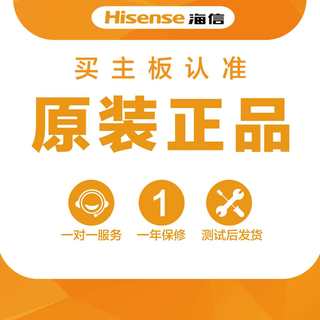 Hisense 海信

买主板认准

原装正品

1

一对一服务

一年保修

测试后发货